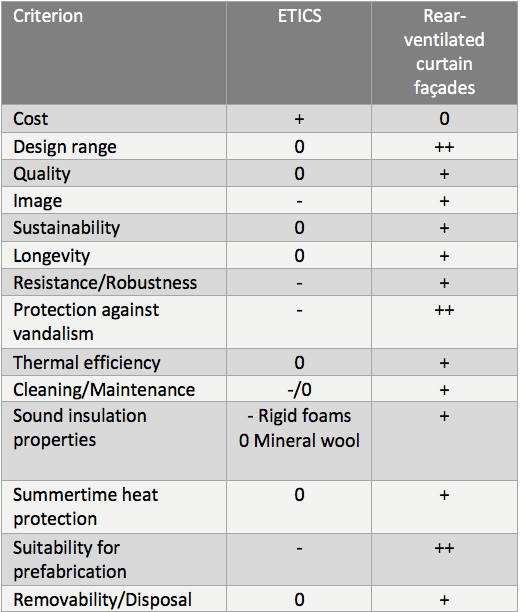 | Criterion | ETICS | Rear-ventilated curtain façades |
|---|---|---|
| Cost | + | 0 |
| Design range | 0 | ++ |
| Quality | 0 | + |
| Image | - | + |
| Sustainability | 0 | + |
| Longevity | 0 | + |
| Resistance/Robustness | - | + |
| Protection against vandalism | - | ++ |
| Thermal efficiency | 0 | + |
| Cleaning/Maintenance | -/0 | + |
| Sound insulation properties | - Rigid foams 0 Mineral wool | + |
| Summertime heat protection | 0 | + |
| Suitability for prefabrication | - | ++ |
| Removability/Disposal | 0 | + |